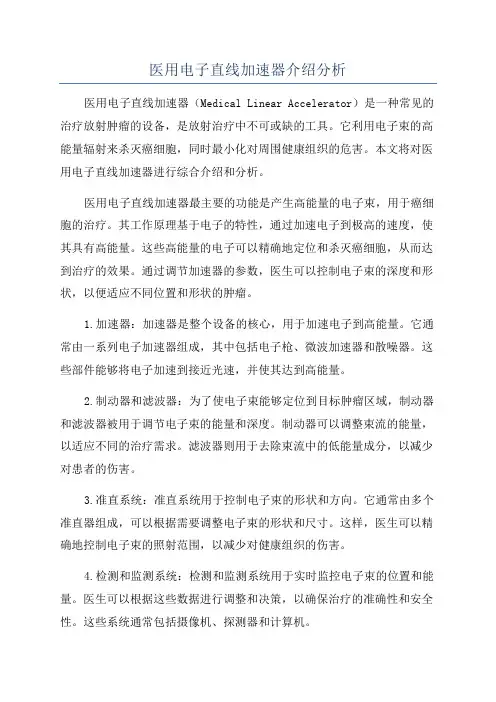 医用电子直线加速器介绍分析

医用电子直线加速器（Medical Linear Accelerator）是一种常见的治疗放射肿瘤的设备，是放射治疗中不可或缺的工具。它利用电子束的高能量辐射来杀灭癌细胞，同时最小化对周围健康组织的危害。本文将对医用电子直线加速器进行综合介绍和分析。

医用电子直线加速器最主要的功能是产生高能量的电子束，用于癌细胞的治疗。其工作原理基于电子的特性，通过加速电子到极高的速度，使其具有高能量。这些高能量的电子可以精确地定位和杀灭癌细胞，从而达到治疗的效果。通过调节加速器的参数，医生可以控制电子束的深度和形状，以便适应不同位置和形状的肿瘤。

1.加速器：加速器是整个设备的核心，用于加速电子到高能量。它通常由一系列电子加速器组成，其中包括电子枪、微波加速器和散噪器。这些部件能够将电子加速到接近光速，并使其达到高能量。

2.制动器和滤波器：为了使电子束能够定位到目标肿瘤区域，制动器和滤波器被用于调节电子束的能量和深度。制动器可以调整束流的能量，以适应不同的治疗需求。滤波器则用于去除束流中的低能量成分，以减少对患者的伤害。

3.准直系统：准直系统用于控制电子束的形状和方向。它通常由多个准直器组成，可以根据需要调整电子束的形状和尺寸。这样，医生可以精确地控制电子束的照射范围，以减少对健康组织的伤害。

4.检测和监测系统：检测和监测系统用于实时监控电子束的位置和能量。医生可以根据这些数据进行调整和决策，以确保治疗的准确性和安全性。这些系统通常包括摄像机、探测器和计算机。